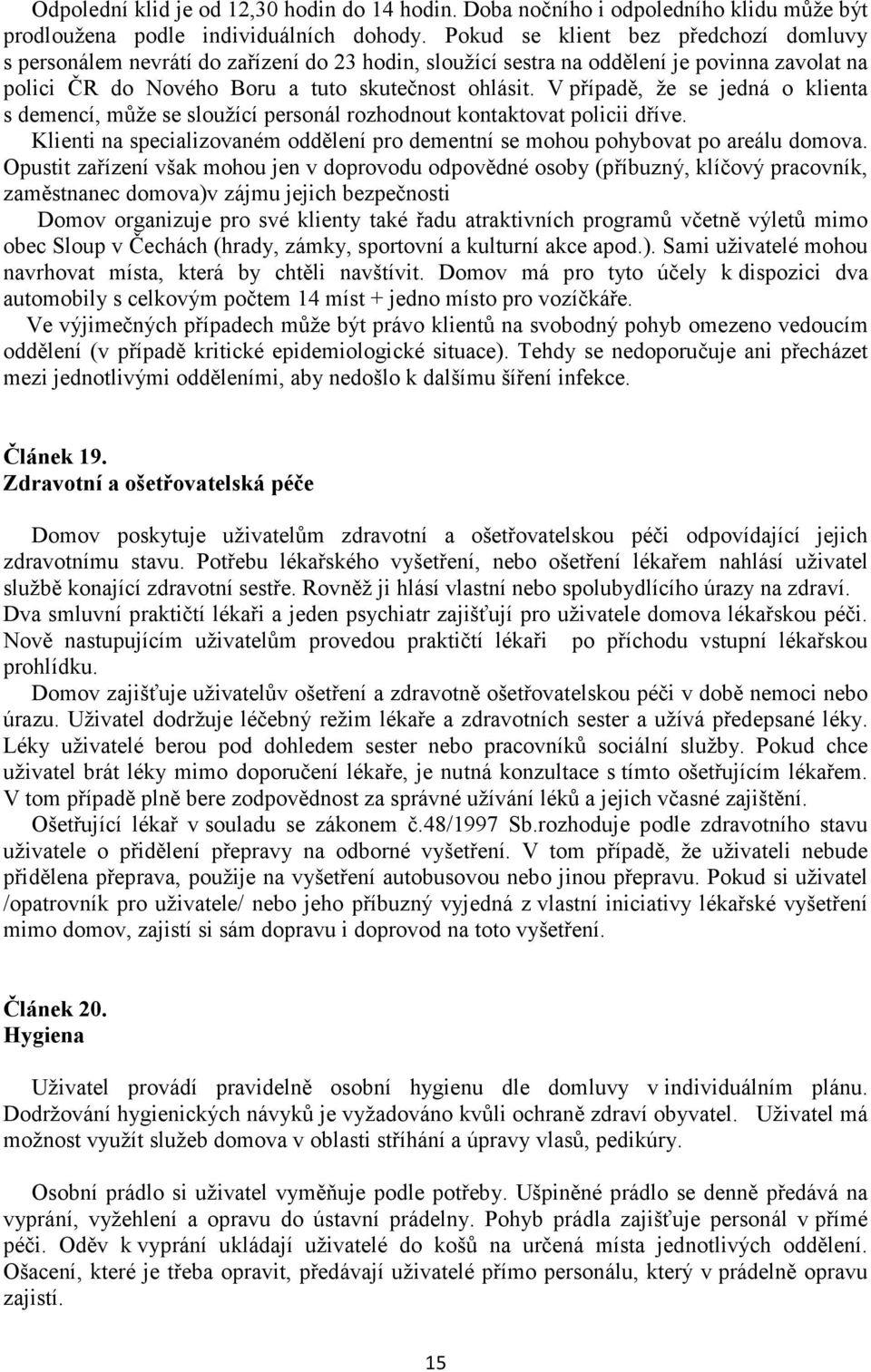 Odpolední klid je od 12,30 hodin do 14 hodin. Doba nočního i odpoledního klidu může být prodloužena podle individuálních dohody. Pokud se klient bez předchozí domluvy s personálem nevrátí do zařízení do 23 hodin, sloužící sestra na oddělení je povinna zavolat na polici ČR do Nového Boru a tuto skutečnost ohlásit. V případě, že se jedná o klienta s demencí, může se sloužící personál rozhodnout kontaktovat policii dříve.
Klienti na specializovaném oddělení pro dementní se mohou pohybovat po areálu domova. Opustit zařízení však mohou jen v doprovodu odpovědné osoby (příbuzný, klíčový pracovník, zaměstnanec domova)v zájmu jejich bezpečnosti
Domov organizuje pro své klienty také řadu atraktivních programů včetně výletů mimo obec Sloup v Čechách (hrady, zámky, sportovní a kulturní akce apod.). Sami uživatelé mohou navrhovat místa, která by chtěli navštívit. Domov má pro tyto účely k dispozici dva automobily s celkovým počtem 14 míst + jedno místo pro vozíčkáře.
Ve výjimečných případech může být právo klientů na svobodný pohyb omezeno vedoucím oddělení (v případě kritické epidemiologické situace). Tehdy se nedoporučuje ani přecházet mezi jednotlivými odděleními, aby nedošlo k dalšímu šíření infekce.

Článek 19.
Zdravotní a ošetřovatelská péče

Domov poskytuje uživatelům zdravotní a ošetřovatelskou péči odpovídající jejich zdravotnímu stavu. Potřebu lékařského vyšetření, nebo ošetření lékařem nahlásí uživatel službě konající zdravotní sestře. Rovněž ji hlásí vlastní nebo spolubydlícího úrazy na zdraví.
Dva smluvní praktičtí lékaři a jeden psychiatr zajišťují pro uživatele domova lékařskou péči. Nově nastupujícím uživatelům provedou praktičtí lékaři po příchodu vstupní lékařskou prohlídku.
Domov zajišťuje uživatelův ošetření a zdravotně ošetřovatelskou péči v době nemoci nebo úrazu. Uživatel dodržuje léčebný režim lékaře a zdravotních sester a užívá předepsané léky. Léky uživatelé berou pod dohledem sester nebo pracovníků sociální služby. Pokud chce uživatel brát léky mimo doporučení lékaře, je nutná konzultace s tímto ošetřujícím lékařem. V tom případě plně bere zodpovědnost za správné užívání léků a jejich včasné zajištění.
Ošetřující lékař v souladu se zákonem č.48/1997 Sb.rozhoduje podle zdravotního stavu uživatele o přidělení přepravy na odborné vyšetření. V tom případě, že uživateli nebude přidělena přeprava, použije na vyšetření autobusovou nebo jinou přepravu. Pokud si uživatel /opatrovník pro uživatele/ nebo jeho příbuzný vyjedná z vlastní iniciativy lékařské vyšetření mimo domov, zajistí si sám dopravu i doprovod na toto vyšetření.

Článek 20.
Hygiena

Uživatel provádí pravidelně osobní hygienu dle domluvy v individuálním plánu. Dodržování hygienických návyků je vyžadováno kvůli ochraně zdraví obyvatel. Uživatel má možnost využít služeb domova v oblasti stříhání a úpravy vlasů, pedikúry.

Osobní prádlo si uživatel vyměňuje podle potřeby. Ušpiněné prádlo se denně předává na vyprání, vyžehlení a opravu do ústavní prádelny. Pohyb prádla zajišťuje personál v přímé péči. Oděv k vyprání ukládají uživatelé do košů na určená místa jednotlivých oddělení. Ošacení, které je třeba opravit, předávají uživatelé přímo personálu, který v prádelně opravu zajistí.

15